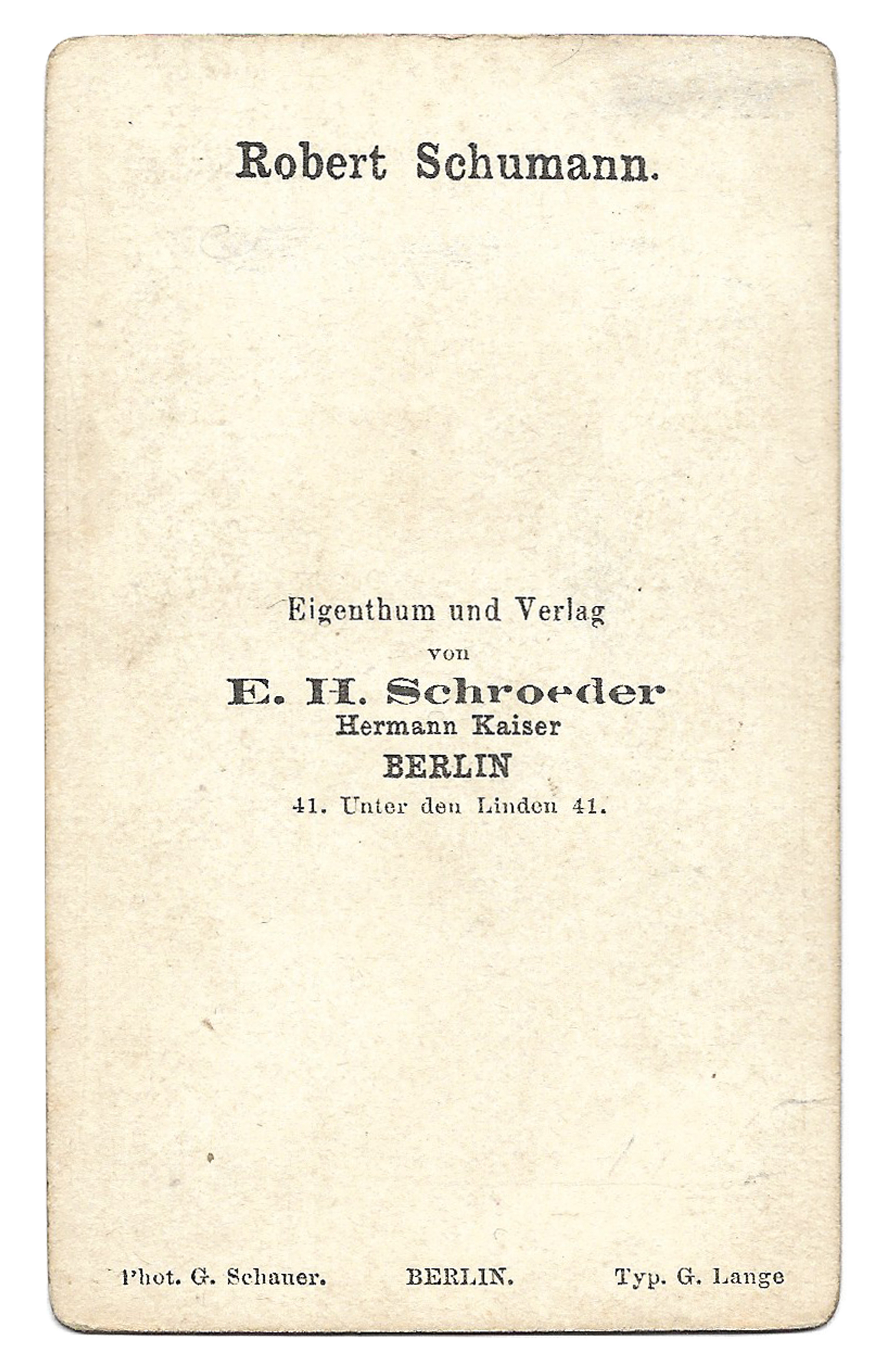 Robert Schumann.

Eigenthum und Verlag
von
E. H. Schroeder
Hermann Kaiser
BERLIN
41. Unter den Linden 41.

Phot. G. Schauer.   BERLIN.   Typ. G. Lange